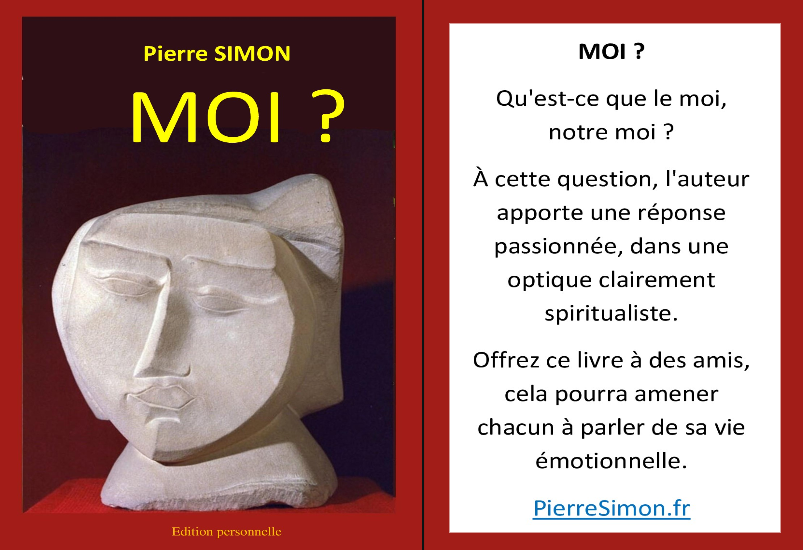 Pierre SIMON

MOI ?

Edition personnelle

MOI ?

Qu'est-ce que le moi, notre moi ?

À cette question, l'auteur apporte une réponse passionnée, dans une optique clairement spiritualiste.

Offrez ce livre à des amis, cela pourra amener chacun à parler de sa vie émotionnelle.

PierreSimon.fr